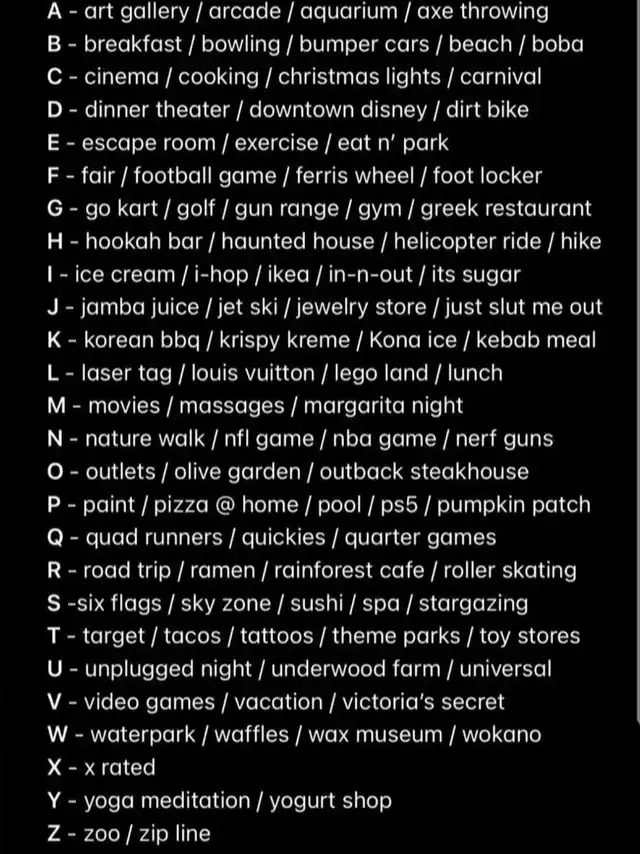 A - art gallery / arcade / aquarium / axe throwing
B - breakfast / bowling / bumper cars / beach / boba
C - cinema / cooking / christmas lights / carnival
D - dinner theater / downtown disney / dirt bike
E - escape room / exercise / eat n' park
F - fair / football game / ferris wheel / foot locker
G - go kart / golf / gun range / gym / greek restaurant
H - hookah bar / haunted house / helicopter ride / hike
I - ice cream / i-hop / ikea / in-n-out / its sugar
J - jamba juice / jet ski / jewelry store / just slut me out
K - korean bbq / krispy kreme / Kona ice / kebab meal
L - laser tag / louis vuitton / lego land / lunch
M - movies / massages / margarita night
N - nature walk / nfl game / nba game / nerf guns
O - outlets / olive garden / outback steakhouse
P - paint / pizza @ home / pool / ps5 / pumpkin patch
Q - quad runners / quickies / quarter games
R - road trip / ramen / rainforest cafe / roller skating
S -six flags / sky zone / sushi / spa / stargazing
T - target / tacos / tattoos / theme parks / toy stores
U - unplugged night / underwood farm / universal
V - video games / vacation / victoria's secret
W - waterpark / waffles / wax museum / wokano
X - x rated
Y - yoga meditation / yogurt shop
Z - zoo / zip line